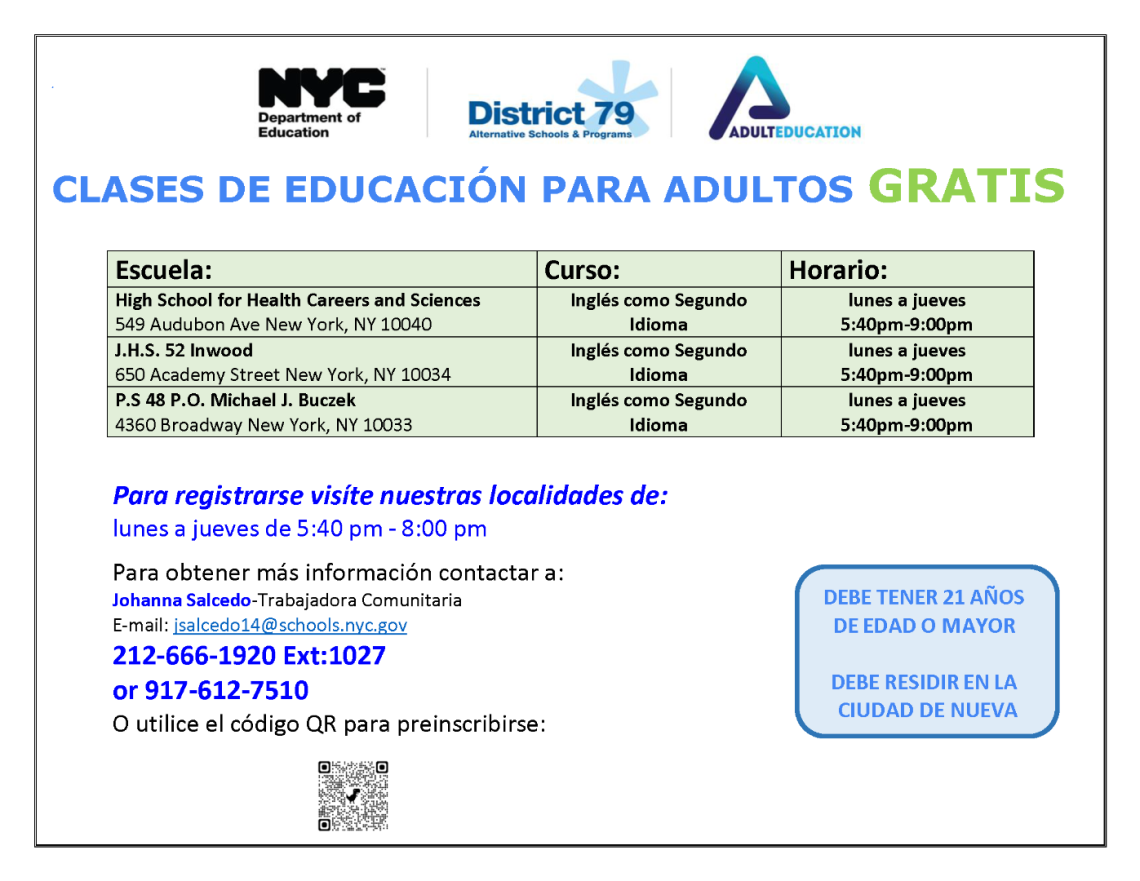 NYC Department of Education

District 79 Alternative Schools & Programs

ADULTEDUCATION

CLASES DE EDUCACIÓN PARA ADULTOS GRATIS

| Escuela: | Curso: | Horario: |
|---|---|---|
| **High School for Health Careers and Sciences** 549 Audubon Ave New York, NY 10040 | Inglés como Segundo Idioma | lunes a jueves 5:40pm-9:00pm |
| **J.H.S. 52 Inwood** 650 Academy Street New York, NY 10034 | Inglés como Segundo Idioma | lunes a jueves 5:40pm-9:00pm |
| **P.S 48 P.O. Michael J. Buczek** 4360 Broadway New York, NY 10033 | Inglés como Segundo Idioma | lunes a jueves 5:40pm-9:00pm |

Para registrarse visíte nuestras localidades de:
lunes a jueves de 5:40 pm - 8:00 pm

Para obtener más información contactar a:
Johanna Salcedo-Trabajadora Comunitaria
E-mail: jsalcedo14@schools.nyc.gov
212-666-1920 Ext:1027
or 917-612-7510
O utilice el código QR para preinscribirse:

DEBE TENER 21 AÑOS DE EDAD O MAYOR

DEBE RESIDIR EN LA CIUDAD DE NUEVA